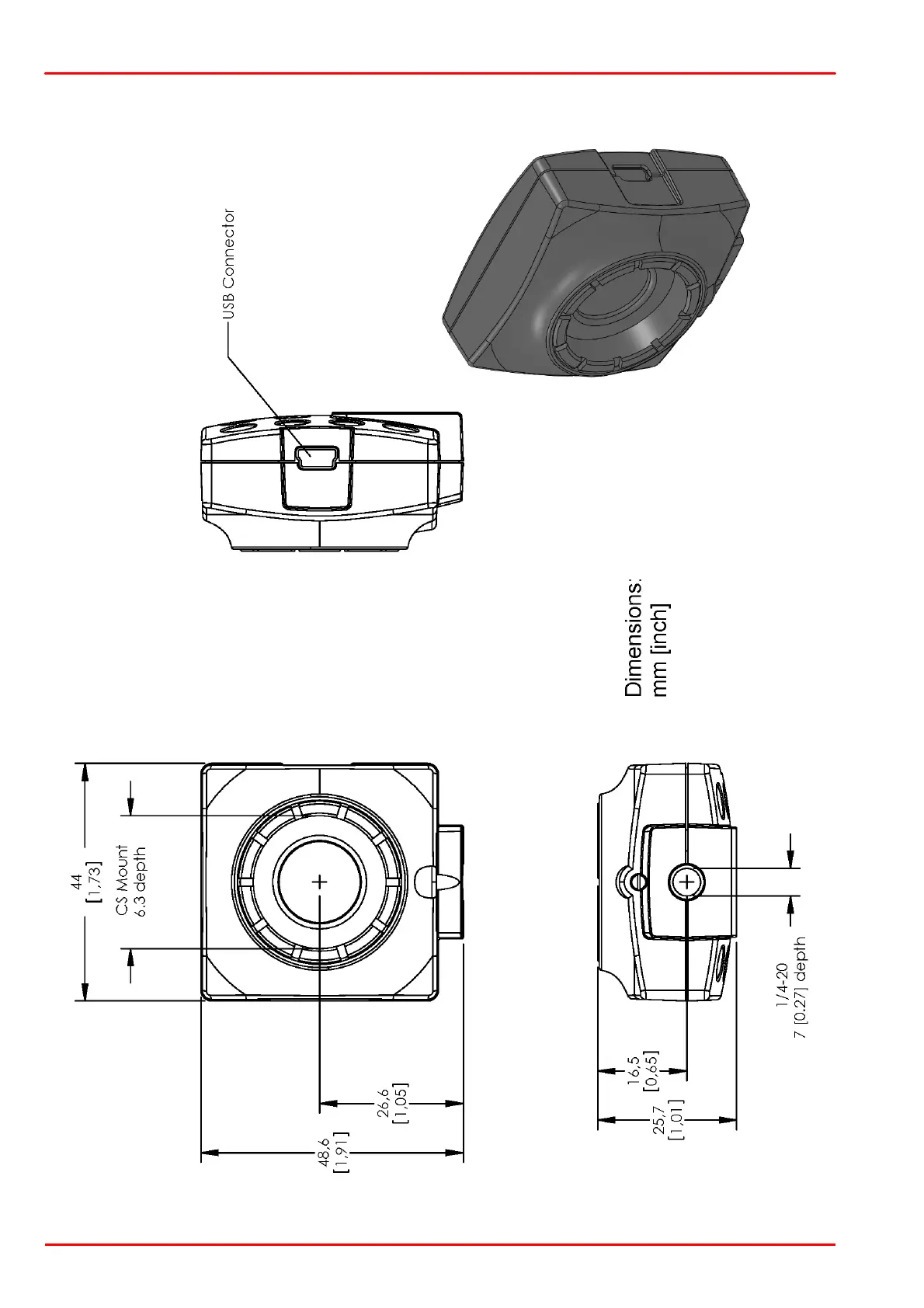 USB Connector

Dimensions:
mm [inch]

44
[1,73]

CS Mount
6.3 depth

26,6
[1,05]

48,6
[1,91]

16,5
[0,65]

25,7
[1,01]

1/4-20
7 [0.27] depth